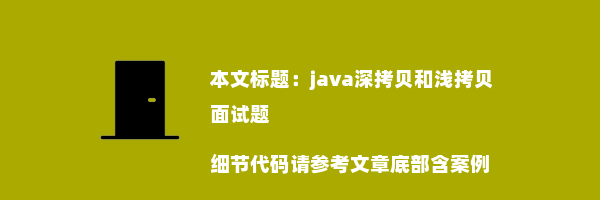 本文标题：java深拷贝和浅拷贝面试题

细节代码请参考文章底部含案例